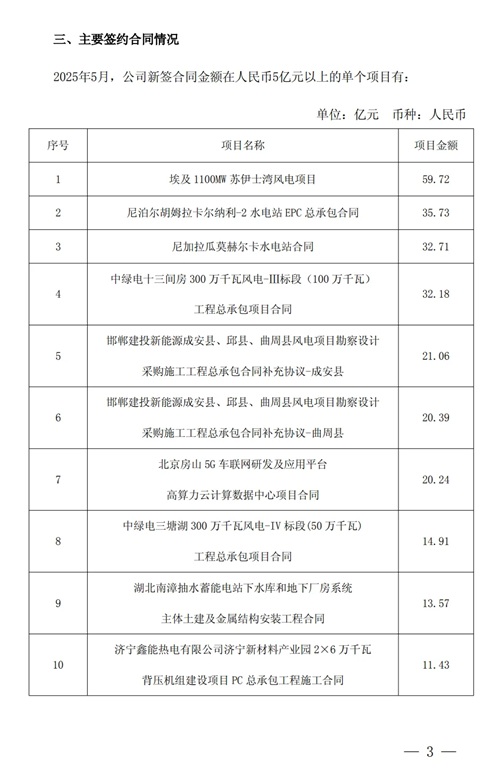 三、主要签约合同情况

2025年5月，公司新签合同金额在人民币5亿元以上的单个项目有：

单位：亿元　币种：人民币

| 序号 | 项目名称 | 项目金额 |
|---|---|---|
| 1 | 埃及 1100MW 苏伊士湾风电项目 | 59.72 |
| 2 | 尼泊尔胡姆拉卡尔纳利-2 水电站 EPC 总承包合同 | 35.73 |
| 3 | 尼加拉瓜莫赫尔卡水电站合同 | 32.71 |
| 4 | 中绿电十三间房 300 万千瓦风电-III标段（100 万千瓦）工程总承包项目合同 | 32.18 |
| 5 | 邯郸建投新能源成安县、邱县、曲周县风电项目勘察设计采购施工工程总承包合同补充协议-成安县 | 21.06 |
| 6 | 邯郸建投新能源成安县、邱县、曲周县风电项目勘察设计采购施工工程总承包合同补充协议-曲周县 | 20.39 |
| 7 | 北京房山 5G 车联网研发及应用平台高算力云计算数据中心项目合同 | 20.24 |
| 8 | 中绿电三塘湖 300 万千瓦风电-IV 标段(50 万千瓦)工程总承包项目合同 | 14.91 |
| 9 | 湖北南漳抽水蓄能电站下水库和地下厂房系统主体土建及金属结构安装工程合同 | 13.57 |
| 10 | 济宁鑫能热电有限公司济宁新材料产业园 2×6 万千瓦背压机组建设项目 PC 总承包工程施工合同 | 11.43 |

— 3 —